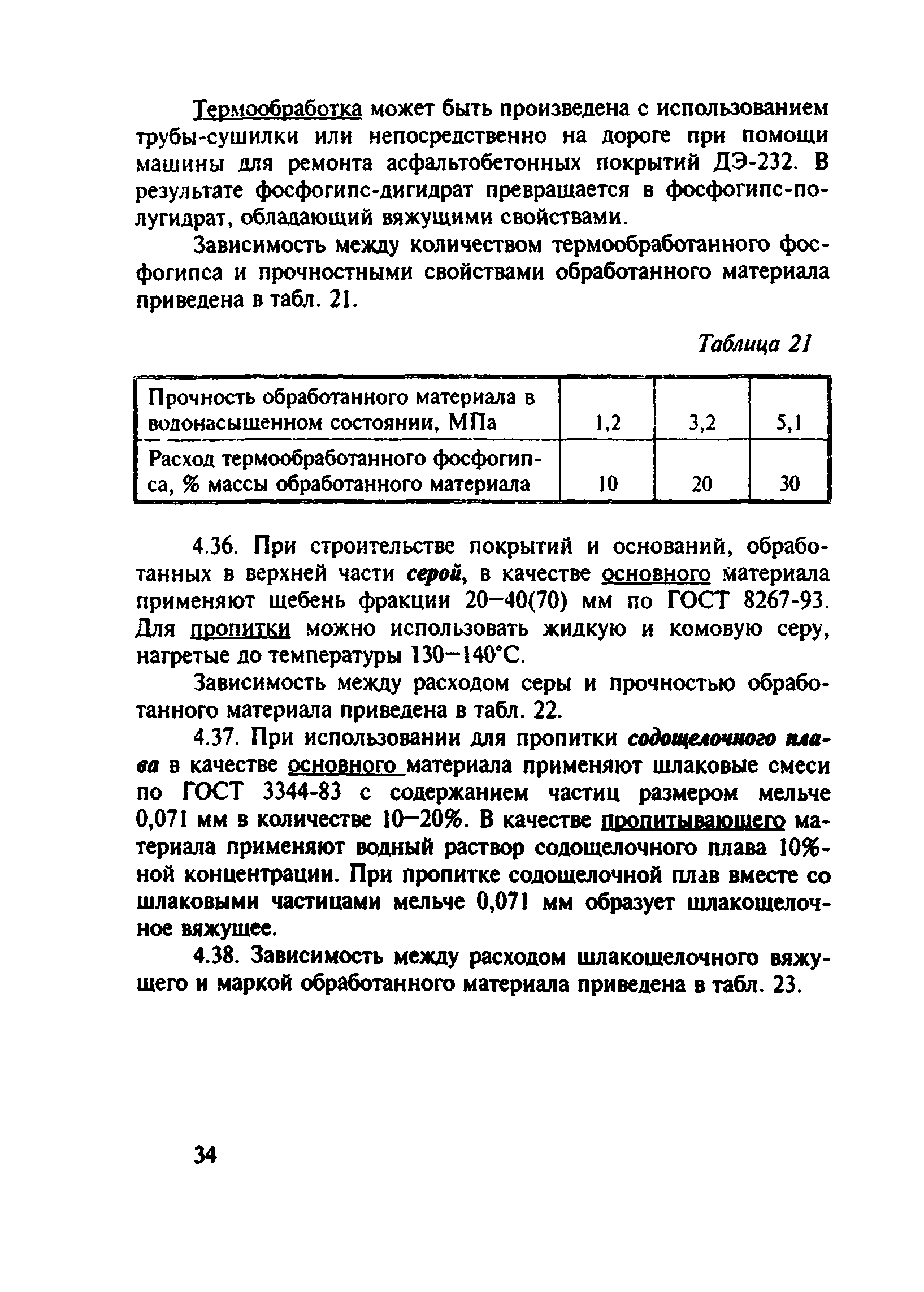 Термообработка может быть произведена с использованием трубы-сушилки или непосредственно на дороге при помощи машины для ремонта асфальтобетонных покрытий ДЭ-232. В результате фосфогипс-дигидрат превращается в фосфогипс-полугидрат, обладающий вяжущими свойствами.

Зависимость между количеством термообработанного фосфогипса и прочностными свойствами обработанного материала приведена в табл. 21.

Таблица 21

| Прочность обработанного материала в водонасыщенном состоянии, МПа | 1,2 | 3,2 | 5,1 |
|---|---|---|---|
| Расход термообработанного фосфогипса, % массы обработанного материала | 10 | 20 | 30 |

4.36. При строительстве покрытий и оснований, обработанных в верхней части серой, в качестве основного материала применяют щебень фракции 20–40(70) мм по ГОСТ 8267-93. Для пропитки можно использовать жидкую и комовую серу, нагретые до температуры 130–140°С.

Зависимость между расходом серы и прочностью обработанного материала приведена в табл. 22.

4.37. При использовании для пропитки содощелочного плава в качестве основного материала применяют шлаковые смеси по ГОСТ 3344-83 с содержанием частиц размером мельче 0,071 мм в количестве 10–20%. В качестве пропитывающего материала применяют водный раствор содощелочного плава 10%-ной концентрации. При пропитке содощелочной плав вместе со шлаковыми частицами мельче 0,071 мм образует шлакощелочное вяжущее.

4.38. Зависимость между расходом шлакощелочного вяжущего и маркой обработанного материала приведена в табл. 23.

34